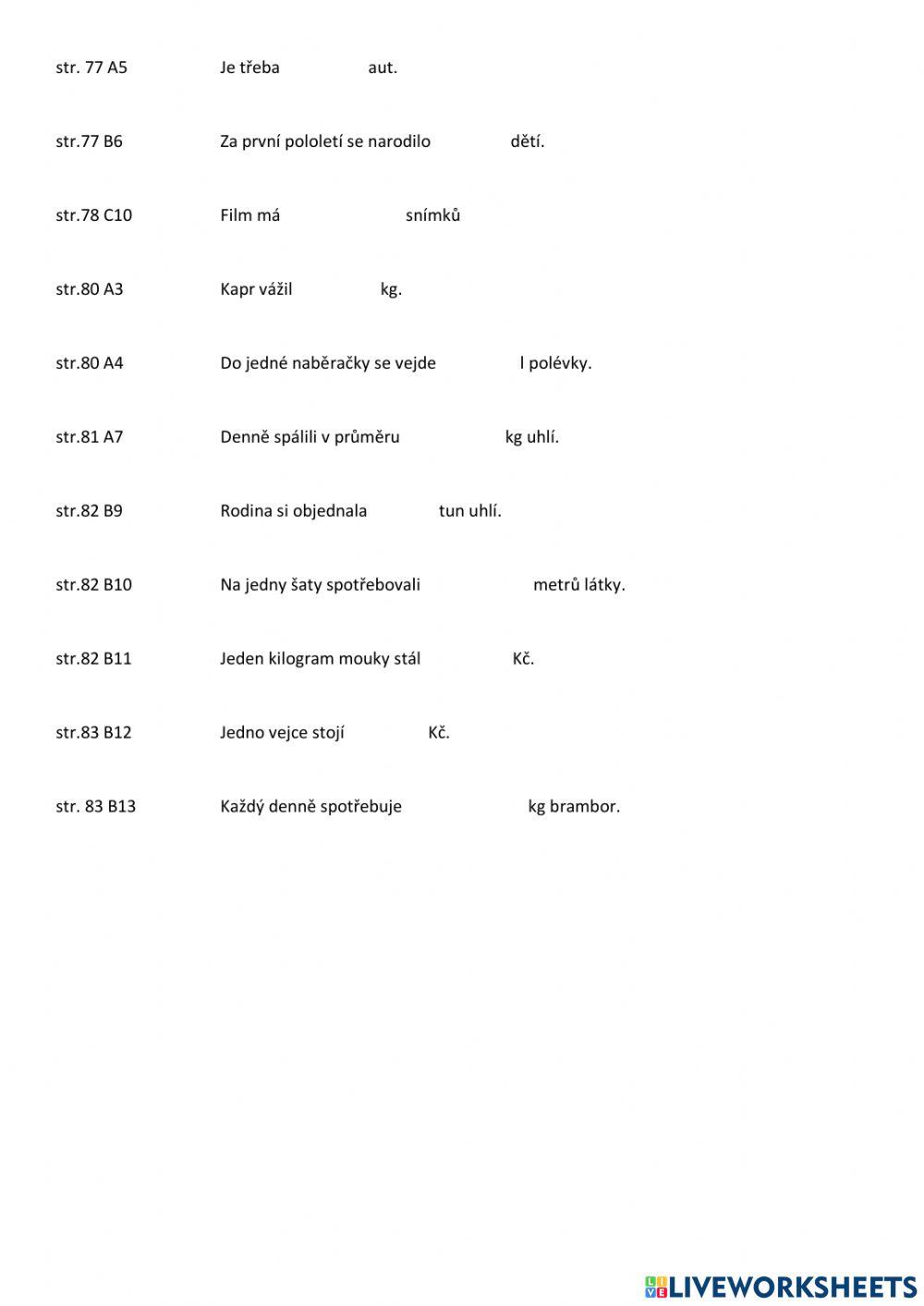 str. 77 A5 Je třeba aut.

str.77 B6 Za první pololetí se narodilo dětí.

str.78 C10 Film má snímků

str.80 A3 Kapr vážil kg.

str.80 A4 Do jedné naběračky se vejde l polévky.

str.81 A7 Denně spálili v průměru kg uhlí.

str.82 B9 Rodina si objednala tun uhlí.

str.82 B10 Na jedny šaty spotřebovali metrů látky.

str.82 B11 Jeden kilogram mouky stál Kč.

str.83 B12 Jedno vejce stojí Kč.

str. 83 B13 Každý denně spotřebuje kg brambor.

LIVEWORKSHEETS